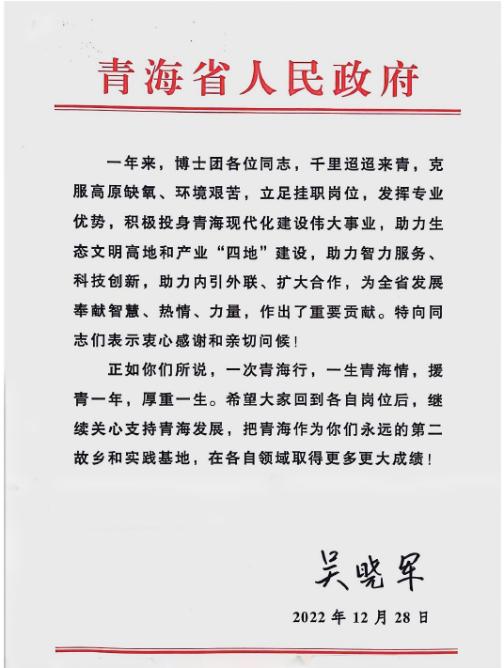 青海省人民政府

一年来，博士团各位同志，千里迢迢来青，克服高原缺氧、环境艰苦，立足挂职岗位，发挥专业优势，积极投身青海现代化建设伟大事业，助力生态文明高地和产业“四地”建设，助力智力服务、科技创新，助力内引外联、扩大合作，为全省发展奉献智慧、热情、力量，作出了重要贡献。特向同志们表示衷心感谢和亲切问候！

正如你们所说，一次青海行，一生青海情，援青一年，厚重一生。希望大家回到各自岗位后，继续关心支持青海发展，把青海作为你们永远的第二故乡和实践基地，在各自领域取得更多更大成绩！

吴晓军

2022 年 12 月 28 日